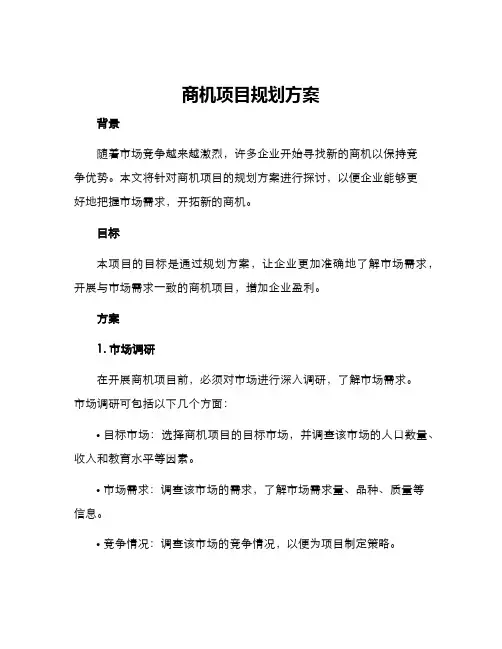 商机项目规划方案

背景

随着市场竞争越来越激烈，许多企业开始寻找新的商机以保持竞争优势。本文将针对商机项目的规划方案进行探讨，以便企业能够更好地把握市场需求，开拓新的商机。

目标

本项目的目标是通过规划方案，让企业更加准确地了解市场需求，开展与市场需求一致的商机项目，增加企业盈利。

方案

1. 市场调研

在开展商机项目前，必须对市场进行深入调研，了解市场需求。市场调研可包括以下几个方面：

• 目标市场：选择商机项目的目标市场，并调查该市场的人口数量、收入和教育水平等因素。

• 市场需求：调查该市场的需求，了解市场需求量、品种、质量等信息。

• 竞争情况：调查该市场的竞争情况，以便为项目制定策略。